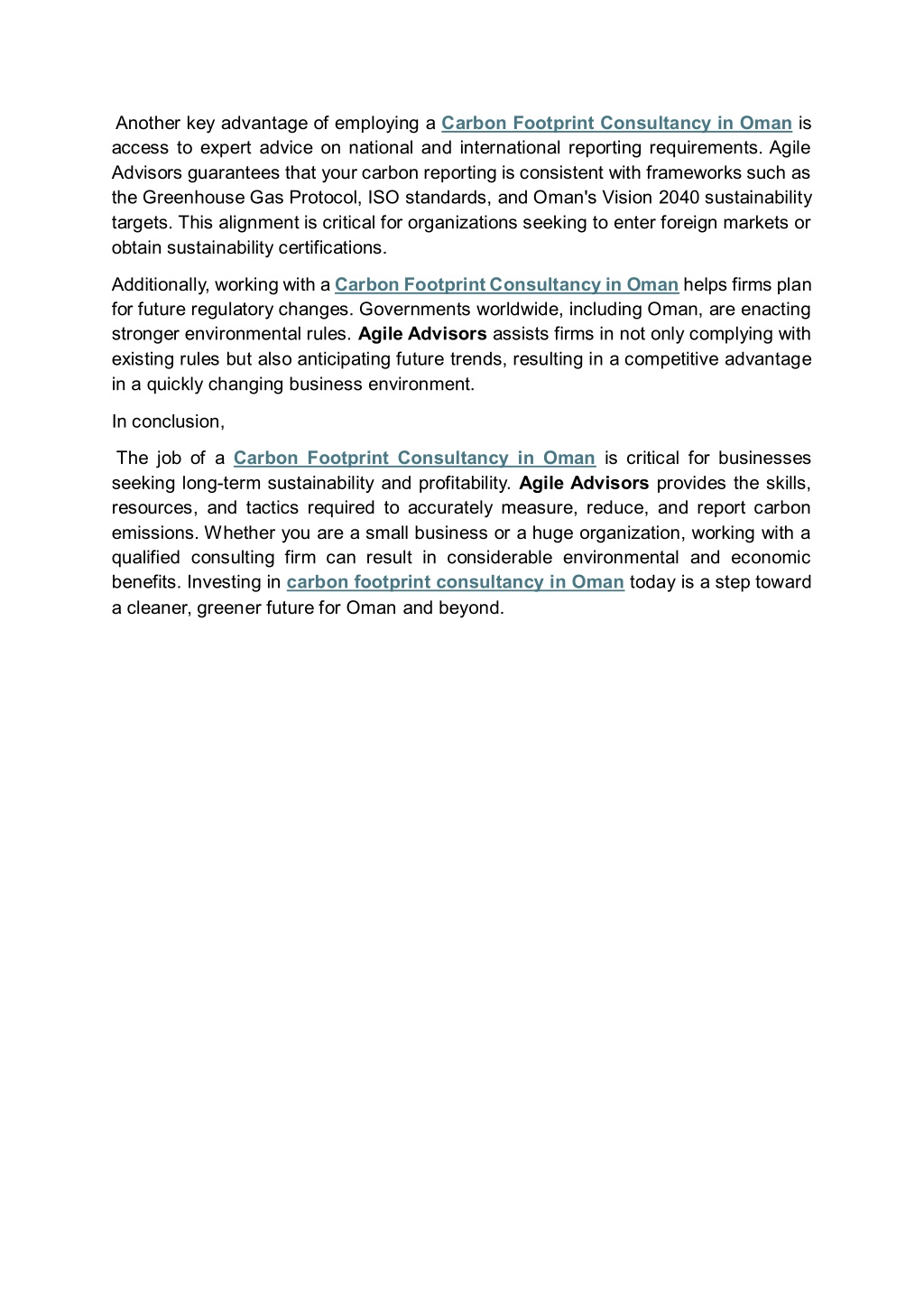 Another key advantage of employing a Carbon Footprint Consultancy in Oman is access to expert advice on national and international reporting requirements. Agile Advisors guarantees that your carbon reporting is consistent with frameworks such as the Greenhouse Gas Protocol, ISO standards, and Oman's Vision 2040 sustainability targets. This alignment is critical for organizations seeking to enter foreign markets or obtain sustainability certifications.

Additionally, working with a Carbon Footprint Consultancy in Oman helps firms plan for future regulatory changes. Governments worldwide, including Oman, are enacting stronger environmental rules. Agile Advisors assists firms in not only complying with existing rules but also anticipating future trends, resulting in a competitive advantage in a quickly changing business environment.

In conclusion,

The job of a Carbon Footprint Consultancy in Oman is critical for businesses seeking long-term sustainability and profitability. Agile Advisors provides the skills, resources, and tactics required to accurately measure, reduce, and report carbon emissions. Whether you are a small business or a huge organization, working with a qualified consulting firm can result in considerable environmental and economic benefits. Investing in carbon footprint consultancy in Oman today is a step toward a cleaner, greener future for Oman and beyond.